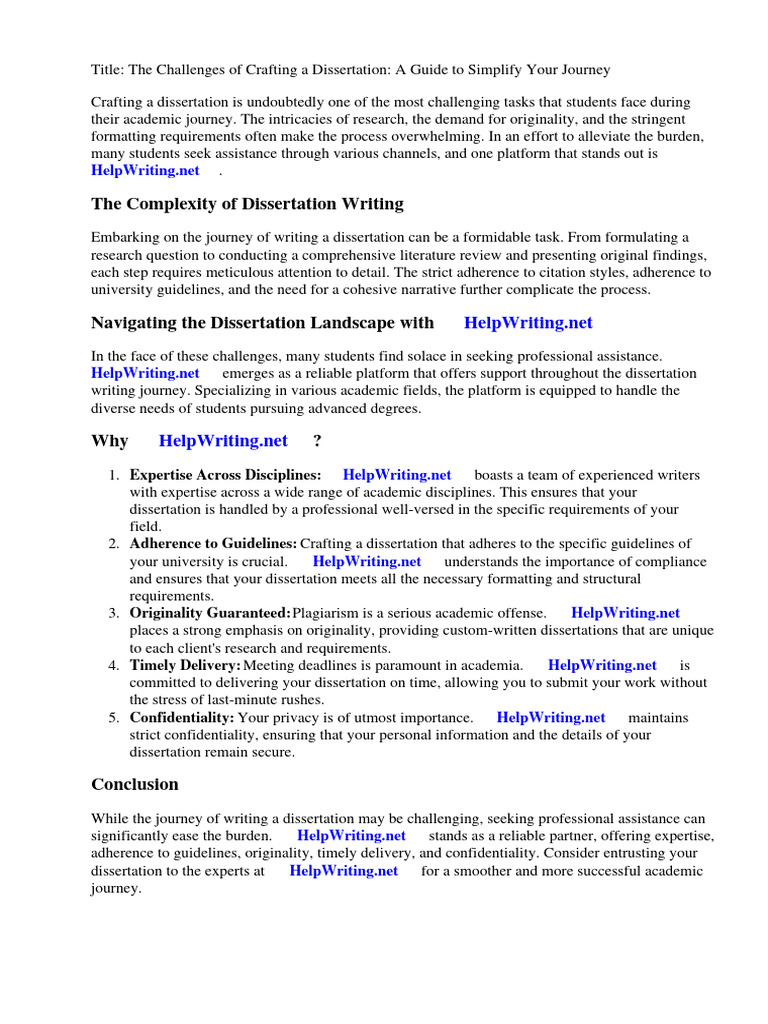 Title: The Challenges of Crafting a Dissertation: A Guide to Simplify Your Journey

Crafting a dissertation is undoubtedly one of the most challenging tasks that students face during their academic journey. The intricacies of research, the demand for originality, and the stringent formatting requirements often make the process overwhelming. In an effort to alleviate the burden, many students seek assistance through various channels, and one platform that stands out is HelpWriting.net .

The Complexity of Dissertation Writing

Embarking on the journey of writing a dissertation can be a formidable task. From formulating a research question to conducting a comprehensive literature review and presenting original findings, each step requires meticulous attention to detail. The strict adherence to citation styles, adherence to university guidelines, and the need for a cohesive narrative further complicate the process.

Navigating the Dissertation Landscape with HelpWriting.net

In the face of these challenges, many students find solace in seeking professional assistance. HelpWriting.net emerges as a reliable platform that offers support throughout the dissertation writing journey. Specializing in various academic fields, the platform is equipped to handle the diverse needs of students pursuing advanced degrees.

Why HelpWriting.net ?

1. Expertise Across Disciplines: HelpWriting.net boasts a team of experienced writers with expertise across a wide range of academic disciplines. This ensures that your dissertation is handled by a professional well-versed in the specific requirements of your field.
2. Adherence to Guidelines: Crafting a dissertation that adheres to the specific guidelines of your university is crucial. HelpWriting.net understands the importance of compliance and ensures that your dissertation meets all the necessary formatting and structural requirements.
3. Originality Guaranteed: Plagiarism is a serious academic offense. HelpWriting.net places a strong emphasis on originality, providing custom-written dissertations that are unique to each client's research and requirements.
4. Timely Delivery: Meeting deadlines is paramount in academia. HelpWriting.net is committed to delivering your dissertation on time, allowing you to submit your work without the stress of last-minute rushes.
5. Confidentiality: Your privacy is of utmost importance. HelpWriting.net maintains strict confidentiality, ensuring that your personal information and the details of your dissertation remain secure.

Conclusion

While the journey of writing a dissertation may be challenging, seeking professional assistance can significantly ease the burden. HelpWriting.net stands as a reliable partner, offering expertise, adherence to guidelines, originality, timely delivery, and confidentiality. Consider entrusting your dissertation to the experts at HelpWriting.net for a smoother and more successful academic journey.